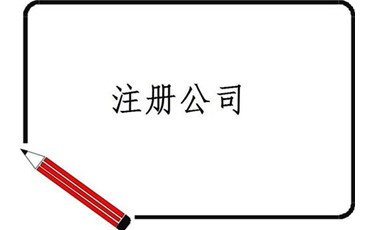 注册公司